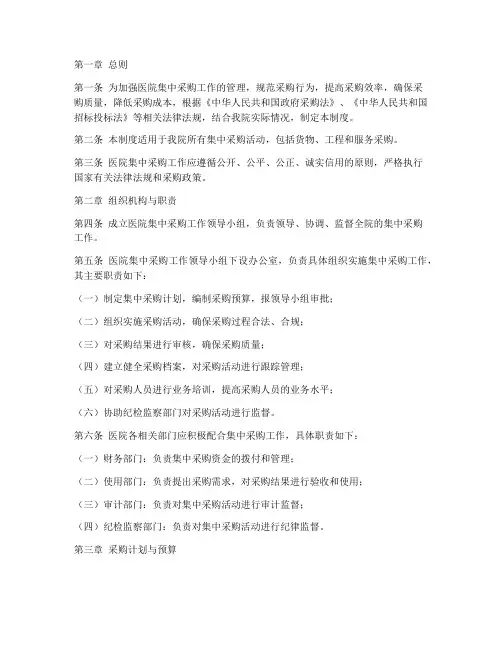 第一章 总则

第一条 为加强医院集中采购工作的管理，规范采购行为，提高采购效率，确保采购质量，降低采购成本，根据《中华人民共和国政府采购法》、《中华人民共和国招标投标法》等相关法律法规，结合我院实际情况，制定本制度。

第二条 本制度适用于我院所有集中采购活动，包括货物、工程和服务采购。

第三条 医院集中采购工作应遵循公开、公平、公正、诚实信用的原则，严格执行国家有关法律法规和采购政策。

第二章 组织机构与职责

第四条 成立医院集中采购工作领导小组，负责领导、协调、监督全院的集中采购工作。

第五条 医院集中采购工作领导小组下设办公室，负责具体组织实施集中采购工作，其主要职责如下：

（一）制定集中采购计划，编制采购预算，报领导小组审批；

（二）组织实施采购活动，确保采购过程合法、合规；

（三）对采购结果进行审核，确保采购质量；

（四）建立健全采购档案，对采购活动进行跟踪管理；

（五）对采购人员进行业务培训，提高采购人员的业务水平；

（六）协助纪检监察部门对采购活动进行监督。

第六条 医院各相关部门应积极配合集中采购工作，具体职责如下：

（一）财务部门：负责集中采购资金的拨付和管理；

（二）使用部门：负责提出采购需求，对采购结果进行验收和使用；

（三）审计部门：负责对集中采购活动进行审计监督；

（四）纪检监察部门：负责对集中采购活动进行纪律监督。

第三章 采购计划与预算